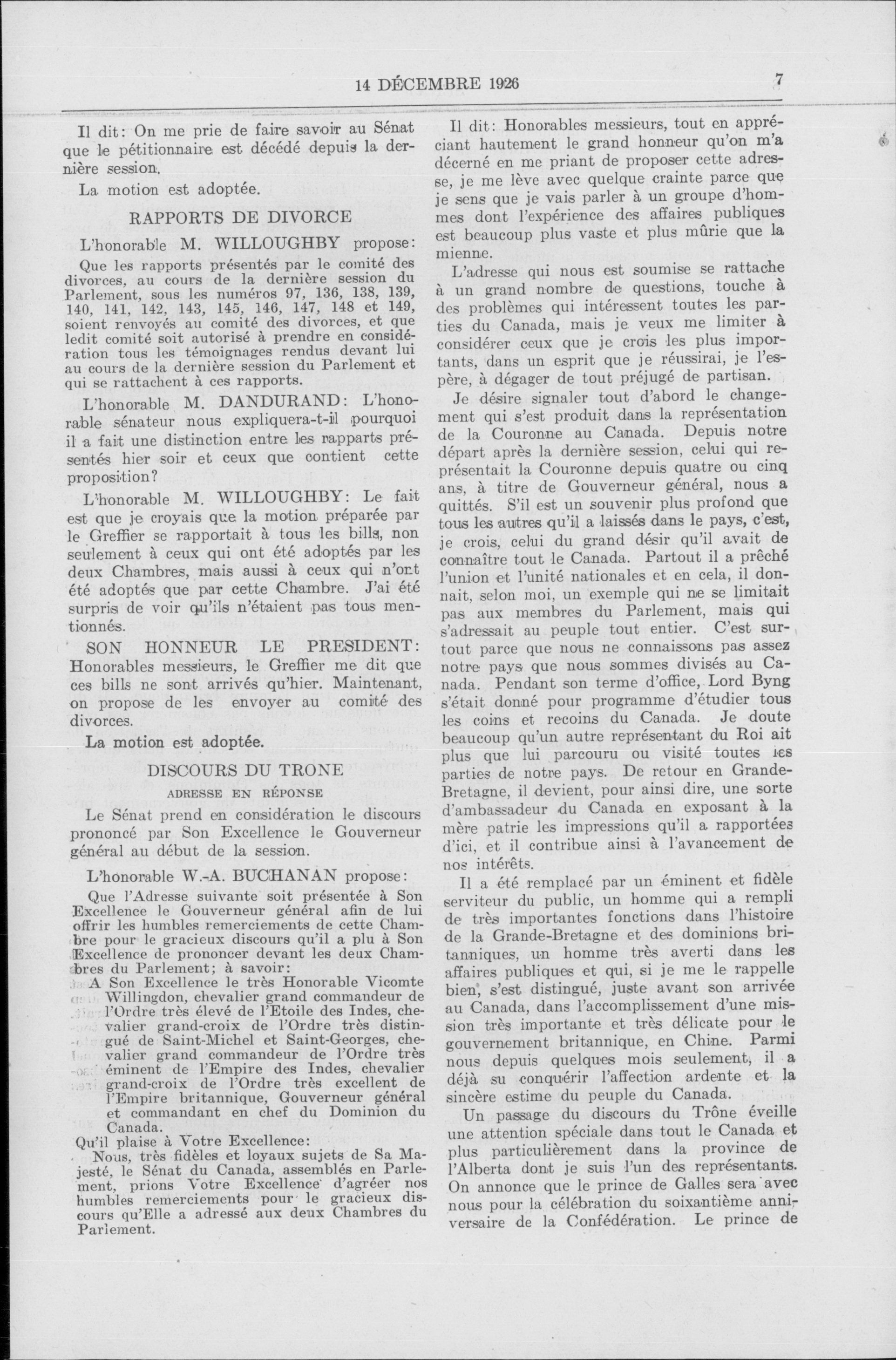 14 DÉCEMBRE 1926 7

Il dit: On me prie de faire savoir au Sénat que le pétitionnaire est décédé depuis la dernière session.

La motion est adoptée.

RAPPORTS DE DIVORCE

L'honorable M. WILLOUGHBY propose:

Que les rapports présentés par le comité des divorces, au cours de la dernière session du Parlement, sous les numéros 97, 136, 138, 139, 140, 141, 142, 143, 145, 146, 147, 148 et 149, soient renvoyés au comité des divorces, et que ledit comité soit autorisé à prendre en considération tous les témoignages rendus devant lui au cours de la dernière session du Parlement et qui se rattachent à ces rapports.

L'honorable M. DANDURAND: L'honorable sénateur nous expliquera-t-il pourquoi il a fait une distinction entre les rapparts présentés hier soir et ceux que contient cette proposition?

L'honorable M. WILLOUGHBY: Le fait est que je croyais que la motion préparée par le Greffier se rapportait à tous les bills, non seulement à ceux qui ont été adoptés par les deux Chambres, mais aussi à ceux qui n'ont été adoptés que par cette Chambre. J'ai été surpris de voir qu'ils n'étaient pas tous mentionnés.

SON HONNEUR LE PRESIDENT: Honorables messieurs, le Greffier me dit que ces bills ne sont arrivés qu'hier. Maintenant, on propose de les envoyer au comité des divorces.

La motion est adoptée.

DISCOURS DU TRONE

ADRESSE EN RÉPONSE

Le Sénat prend en considération le discours prononcé par Son Excellence le Gouverneur général au début de la session.

L'honorable W.-A. BUCHANAN propose:

Que l'Adresse suivante soit présentée à Son Excellence le Gouverneur général afin de lui offrir les humbles remerciements de cette Chambre pour le gracieux discours qu'il a plu à Son Excellence de prononcer devant les deux Chambres du Parlement; à savoir:

A Son Excellence le très Honorable Vicomte Willingdon, chevalier grand commandeur de l'Ordre très élevé de l'Etoile des Indes, chevalier grand-croix de l'Ordre très distingué de Saint-Michel et Saint-Georges, chevalier grand commandeur de l'Ordre très éminent de l'Empire des Indes, chevalier grand-croix de l'Ordre très excellent de l'Empire britannique, Gouverneur général et commandant en chef du Dominion du Canada.

Qu'il plaise à Votre Excellence:

Nous, très fidèles et loyaux sujets de Sa Majesté, le Sénat du Canada, assemblés en Parlement, prions Votre Excellence d'agréer nos humbles remerciements pour le gracieux discours qu'Elle a adressé aux deux Chambres du Parlement.

Il dit: Honorables messieurs, tout en appréciant hautement le grand honneur qu'on m'a décerné en me priant de proposer cette adresse, je me lève avec quelque crainte parce que je sens que je vais parler à un groupe d'hommes dont l'expérience des affaires publiques est beaucoup plus vaste et plus mûrie que la mienne.

L'adresse qui nous est soumise se rattache à un grand nombre de questions, touche à des problèmes qui intéressent toutes les parties du Canada, mais je veux me limiter à considérer ceux que je crois les plus importants, dans un esprit que je réussirai, je l'espère, à dégager de tout préjugé de partisan.

Je désire signaler tout d'abord le changement qui s'est produit dans la représentation de la Couronne au Canada. Depuis notre départ après la dernière session, celui qui représentait la Couronne depuis quatre ou cinq ans, à titre de Gouverneur général, nous a quittés. S'il est un souvenir plus profond que tous les autres qu'il a laissés dans le pays, c'est, je crois, celui du grand désir qu'il avait de connaître tout le Canada. Partout il a prêché l'union et l'unité nationales et en cela, il donnait, selon moi, un exemple qui ne se limitait pas aux membres du Parlement, mais qui s'adressait au peuple tout entier. C'est surtout parce que nous ne connaissons pas assez notre pays que nous sommes divisés au Canada. Pendant son terme d'office, Lord Byng s'était donné pour programme d'étudier tous les coins et recoins du Canada. Je doute beaucoup qu'un autre représentant du Roi ait plus que lui parcouru ou visité toutes les parties de notre pays. De retour en Grande-Bretagne, il devient, pour ainsi dire, une sorte d'ambassadeur du Canada en exposant à la mère patrie les impressions qu'il a rapportées d'ici, et il contribue ainsi à l'avancement de nos intérêts.

Il a été remplacé par un éminent et fidèle serviteur du public, un homme qui a rempli de très importantes fonctions dans l'histoire de la Grande-Bretagne et des dominions britanniques, un homme très averti dans les affaires publiques et qui, si je me le rappelle bien, s'est distingué, juste avant son arrivée au Canada, dans l'accomplissement d'une mission très importante et très délicate pour le gouvernement britannique, en Chine. Parmi nous depuis quelques mois seulement, il a déjà su conquérir l'affection ardente et la sincère estime du peuple du Canada.

Un passage du discours du Trône éveille une attention spéciale dans tout le Canada et plus particulièrement dans la province de l'Alberta dont je suis l'un des représentants. On annonce que le prince de Galles sera avec nous pour la célébration du soixantième anniversaire de la Confédération. Le prince de